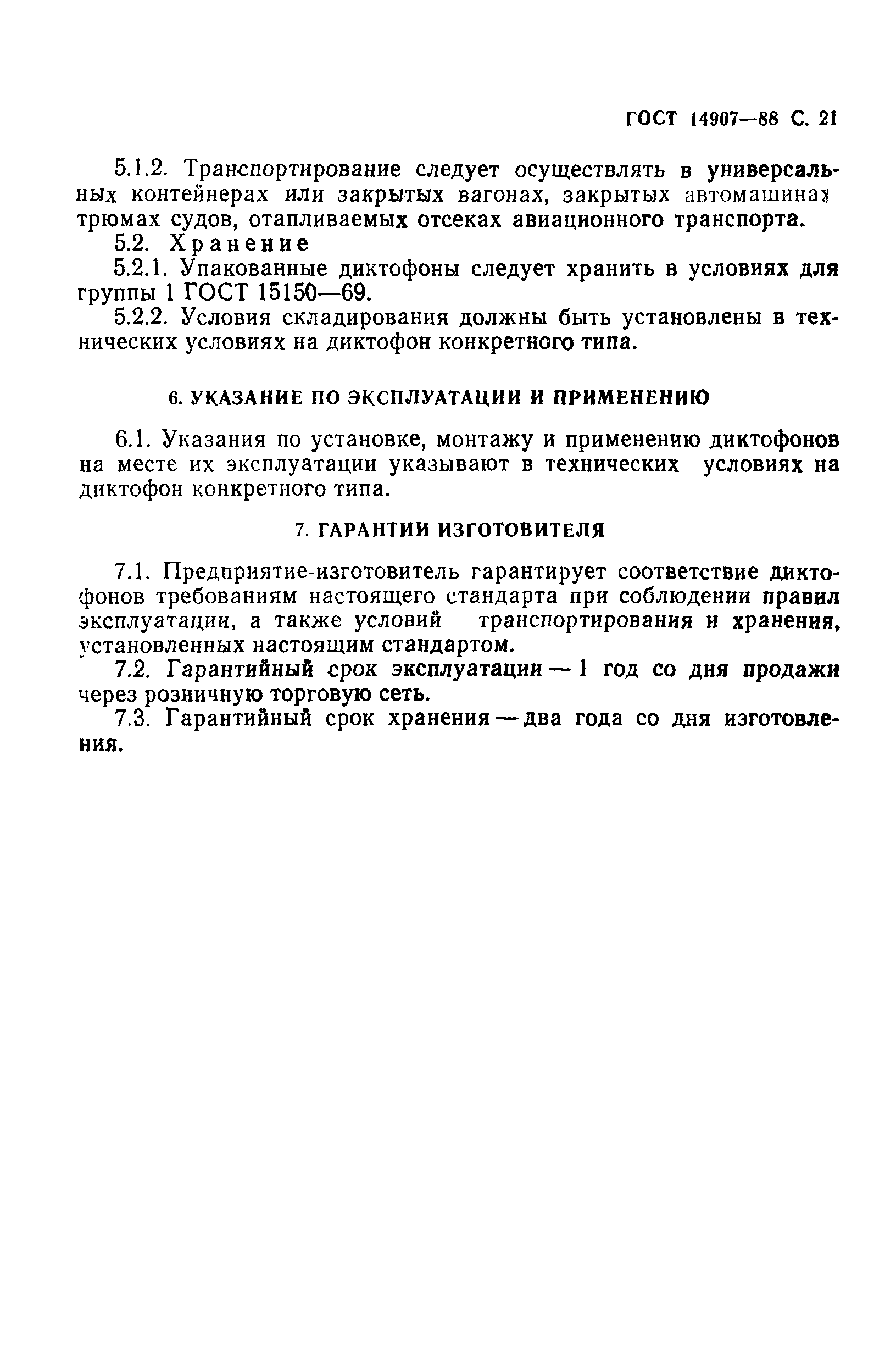 ГОСТ 14907—88 С. 21

5.1.2. Транспортирование следует осуществлять в универсальных контейнерах или закрытых вагонах, закрытых автомашинах трюмах судов, отапливаемых отсеках авиационного транспорта.

5.2. Хранение

5.2.1. Упакованные диктофоны следует хранить в условиях для группы 1 ГОСТ 15150—69.

5.2.2. Условия складирования должны быть установлены в технических условиях на диктофон конкретного типа.

6. УКАЗАНИЕ ПО ЭКСПЛУАТАЦИИ И ПРИМЕНЕНИЮ

6.1. Указания по установке, монтажу и применению диктофонов на месте их эксплуатации указывают в технических условиях на диктофон конкретного типа.

7. ГАРАНТИИ ИЗГОТОВИТЕЛЯ

7.1. Предприятие-изготовитель гарантирует соответствие диктофонов требованиям настоящего стандарта при соблюдении правил эксплуатации, а также условий транспортирования и хранения, установленных настоящим стандартом.

7.2. Гарантийный срок эксплуатации — 1 год со дня продажи через розничную торговую сеть.

7.3. Гарантийный срок хранения — два года со дня изготовления.